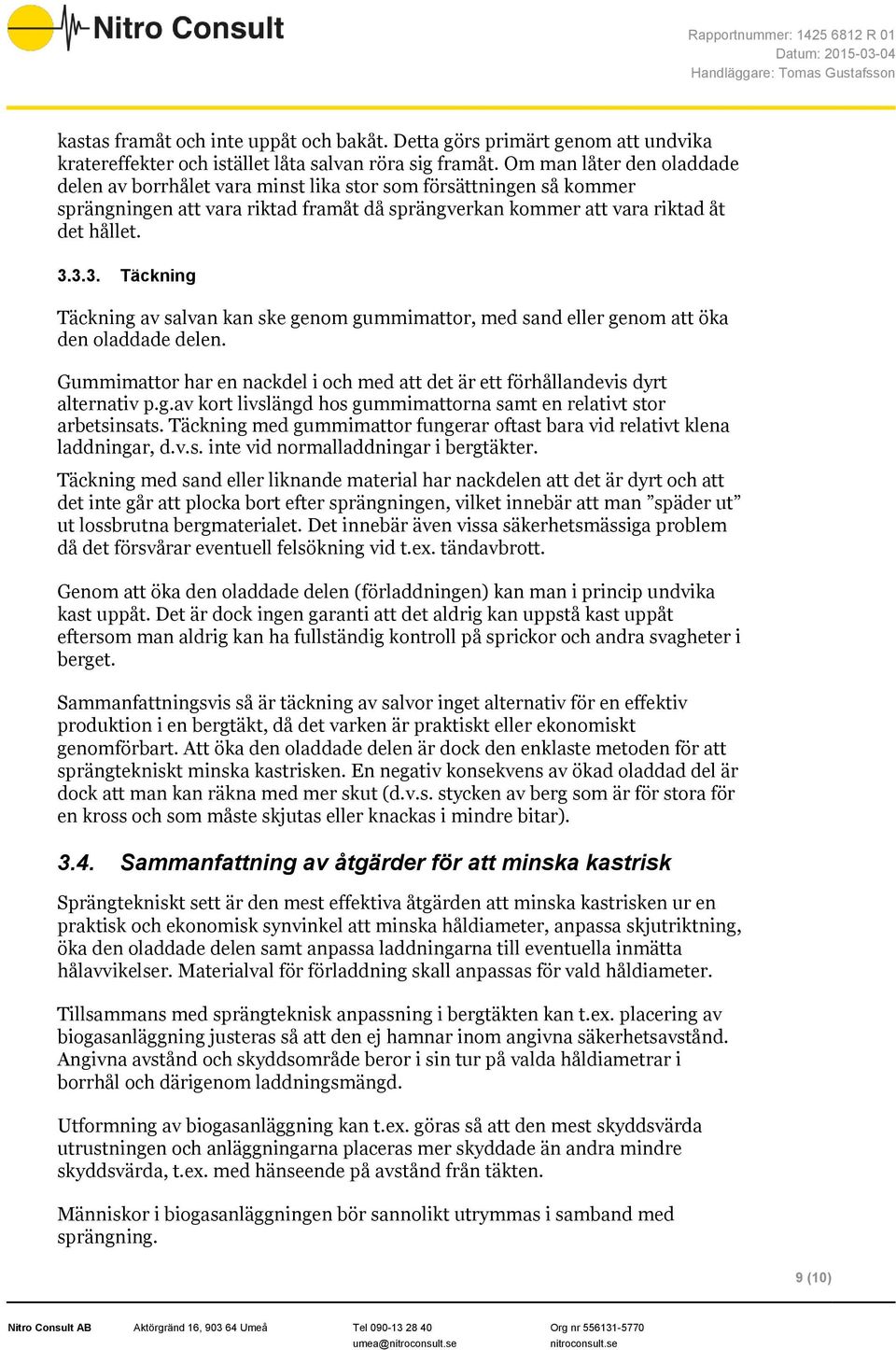 Nitro Consult

Rapportnummer: 1425 6812 R 01
Datum: 2015-03-04
Handläggare: Tomas Gustafsson

kastas framåt och inte uppåt och bakåt. Detta görs primärt genom att undvika kratereffekter och istället låta salvan röra sig framåt. Om man låter den oladdade delen av borrhålet vara minst lika stor som försättningen så kommer sprängningen att vara riktad framåt då sprängverkan kommer att vara riktad åt det hållet.

3.3.3. Täckning

Täckning av salvan kan ske genom gummimattor, med sand eller genom att öka den oladdade delen.

Gummimattor har en nackdel i och med att det är ett förhållandevis dyrt alternativ p.g.av kort livslängd hos gummimattorna samt en relativt stor arbetsinsats. Täckning med gummimattor fungerar oftast bara vid relativt klena laddningar, d.v.s. inte vid normalladdningar i bergtäkter.

Täckning med sand eller liknande material har nackdelen att det är dyrt och att det inte går att plocka bort efter sprängningen, vilket innebär att man ”späder ut” ut lossbrutna bergmaterialet. Det innebär även vissa säkerhetsmässiga problem då det försvårar eventuell felsökning vid t.ex. tändavbrott.

Genom att öka den oladdade delen (förladdningen) kan man i princip undvika kast uppåt. Det är dock ingen garanti att det aldrig kan uppstå kast uppåt eftersom man aldrig kan ha fullständig kontroll på sprickor och andra svagheter i berget.

Sammanfattningsvis så är täckning av salvor inget alternativ för en effektiv produktion i en bergtäkt, då det varken är praktiskt eller ekonomiskt genomförbart. Att öka den oladdade delen är dock den enklaste metoden för att sprängtekniskt minska kastrisken. En negativ konsekvens av ökad oladdad del är dock att man kan räkna med mer skut (d.v.s. stycken av berg som är för stora för en kross och som måste skjutas eller knackas i mindre bitar).

3.4. Sammanfattning av åtgärder för att minska kastrisk

Sprängtekniskt sett är den mest effektiva åtgärden att minska kastrisken ur en praktisk och ekonomisk synvinkel att minska håldiameter, anpassa skjutriktning, öka den oladdade delen samt anpassa laddningarna till eventuella inmätta hålavvikelser. Materialval för förladdning skall anpassas för vald håldiameter.

Tillsammans med sprängteknisk anpassning i bergtäkten kan t.ex. placering av biogasanläggning justeras så att den ej hamnar inom angivna säkerhetsavstånd. Angivna avstånd och skyddsområde beror i sin tur på valda håldiametrar i borrhål och därigenom laddningsmängd.

Utformning av biogasanläggning kan t.ex. göras så att den mest skyddsvärda utrustningen och anläggningarna placeras mer skyddade än andra mindre skyddsvärda, t.ex. med hänseende på avstånd från täkten.

Människor i biogasanläggningen bör sannolikt utrymmas i samband med sprängning.

9 (10)

Nitro Consult AB Aktörgränd 16, 903 64 Umeå Tel 090-13 28 40 umea@nitroconsult.se Org nr 556131-5770 nitroconsult.se